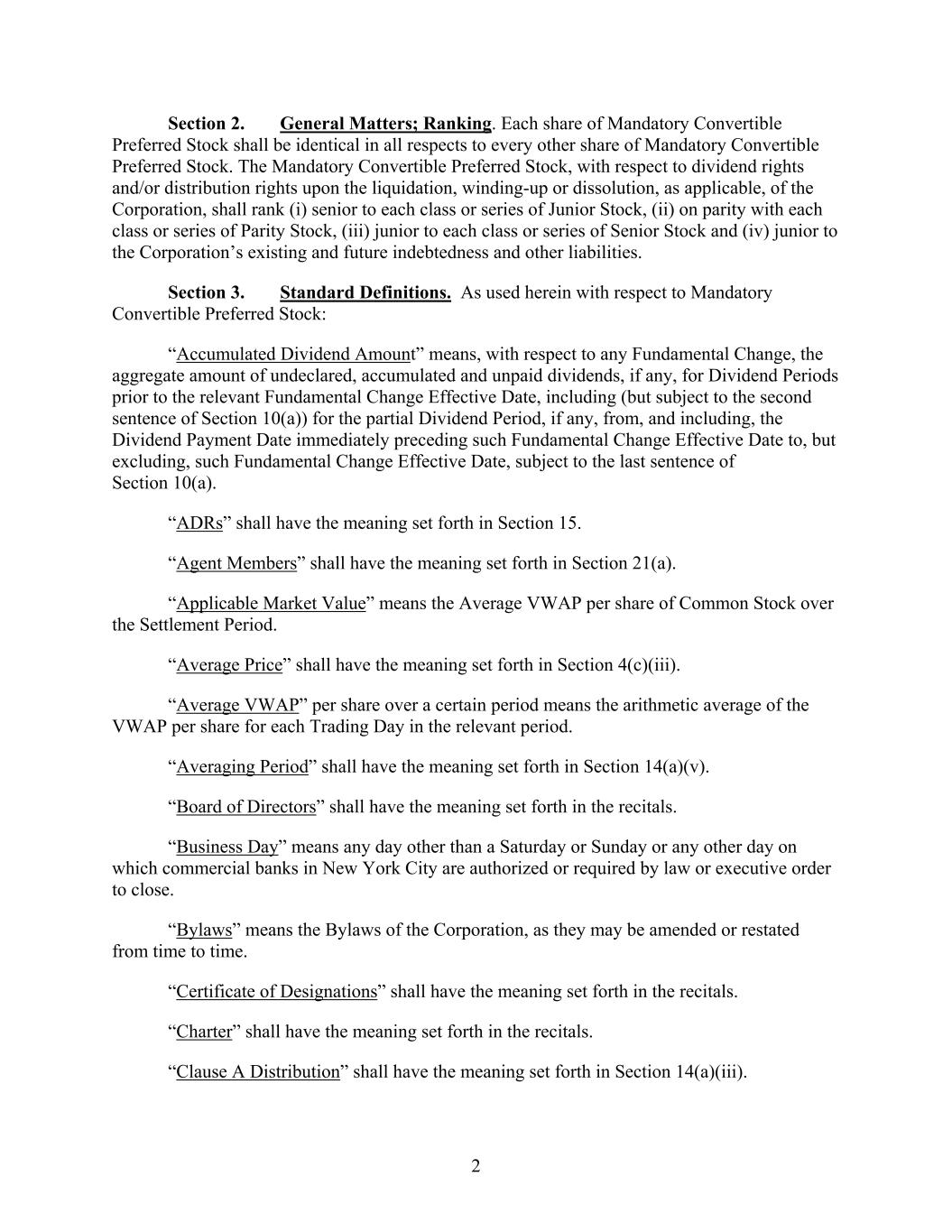 Section 2. General Matters; Ranking. Each share of Mandatory Convertible Preferred Stock shall be identical in all respects to every other share of Mandatory Convertible Preferred Stock. The Mandatory Convertible Preferred Stock, with respect to dividend rights and/or distribution rights upon the liquidation, winding-up or dissolution, as applicable, of the Corporation, shall rank (i) senior to each class or series of Junior Stock, (ii) on parity with each class or series of Parity Stock, (iii) junior to each class or series of Senior Stock and (iv) junior to the Corporation's existing and future indebtedness and other liabilities.

Section 3. Standard Definitions. As used herein with respect to Mandatory Convertible Preferred Stock:

"Accumulated Dividend Amount" means, with respect to any Fundamental Change, the aggregate amount of undeclared, accumulated and unpaid dividends, if any, for Dividend Periods prior to the relevant Fundamental Change Effective Date, including (but subject to the second sentence of Section 10(a)) for the partial Dividend Period, if any, from, and including, the Dividend Payment Date immediately preceding such Fundamental Change Effective Date to, but excluding, such Fundamental Change Effective Date, subject to the last sentence of Section 10(a).

"ADRs" shall have the meaning set forth in Section 15.

"Agent Members" shall have the meaning set forth in Section 21(a).

"Applicable Market Value" means the Average VWAP per share of Common Stock over the Settlement Period.

"Average Price" shall have the meaning set forth in Section 4(c)(iii).

"Average VWAP" per share over a certain period means the arithmetic average of the VWAP per share for each Trading Day in the relevant period.

"Averaging Period" shall have the meaning set forth in Section 14(a)(v).

"Board of Directors" shall have the meaning set forth in the recitals.

"Business Day" means any day other than a Saturday or Sunday or any other day on which commercial banks in New York City are authorized or required by law or executive order to close.

"Bylaws" means the Bylaws of the Corporation, as they may be amended or restated from time to time.

"Certificate of Designations" shall have the meaning set forth in the recitals.

"Charter" shall have the meaning set forth in the recitals.

"Clause A Distribution" shall have the meaning set forth in Section 14(a)(iii).

2